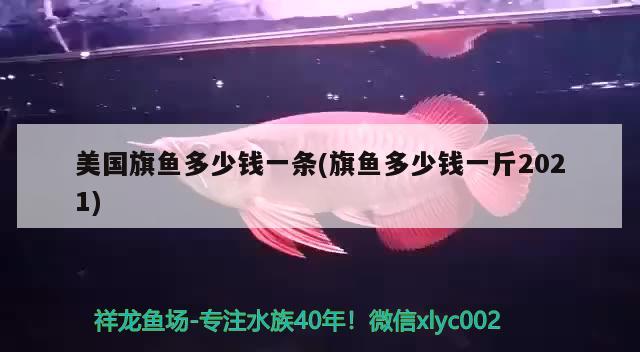 美国旗鱼多少钱一条(旗鱼多少钱一斤2021)

祥龙鱼场-专注水族40年！微信xlyc002